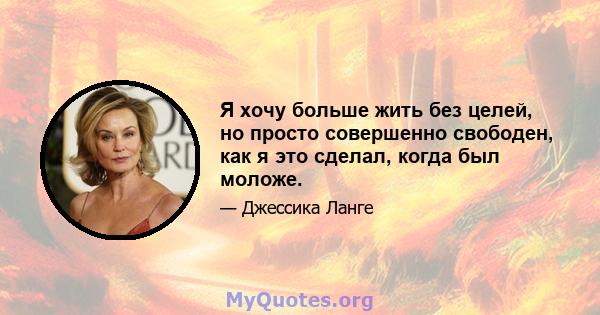 Я хочу больше жить без целей, но просто совершенно свободен, как я это сделал, когда был моложе.

— Джессика Ланге

MyQuotes.org